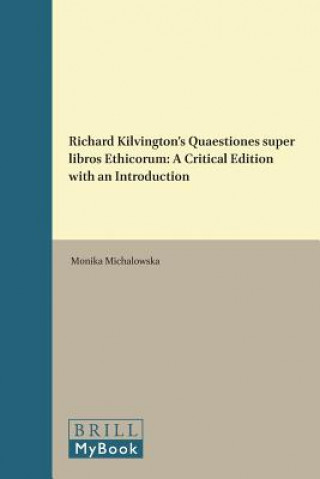 Richard Kilvington's Quaestiones super libros Ethicorum: A Critical Edition with an Introduction

Monika Michalowska

BRILL
MyBook